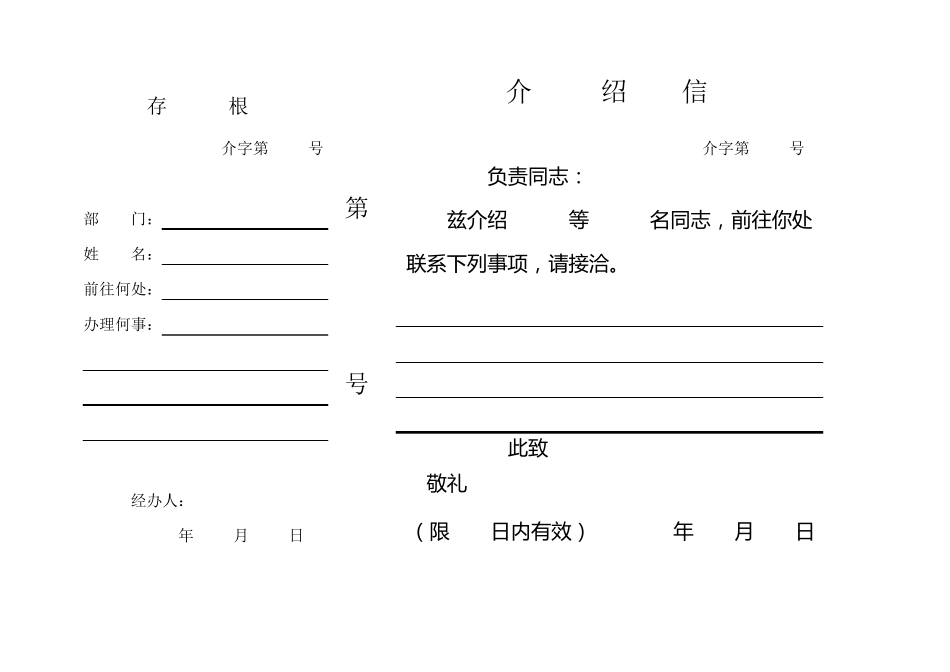 存　根

介字第　号

部　门：

姓　名：

前往何处：

办理何事：

经办人：

年　月　日

第

号

介　绍　信

介字第　号

负责同志：

兹介绍　等　名同志，前往你处联系下列事项，请接洽。

此致

敬礼

（限　日内有效）　年　月　日